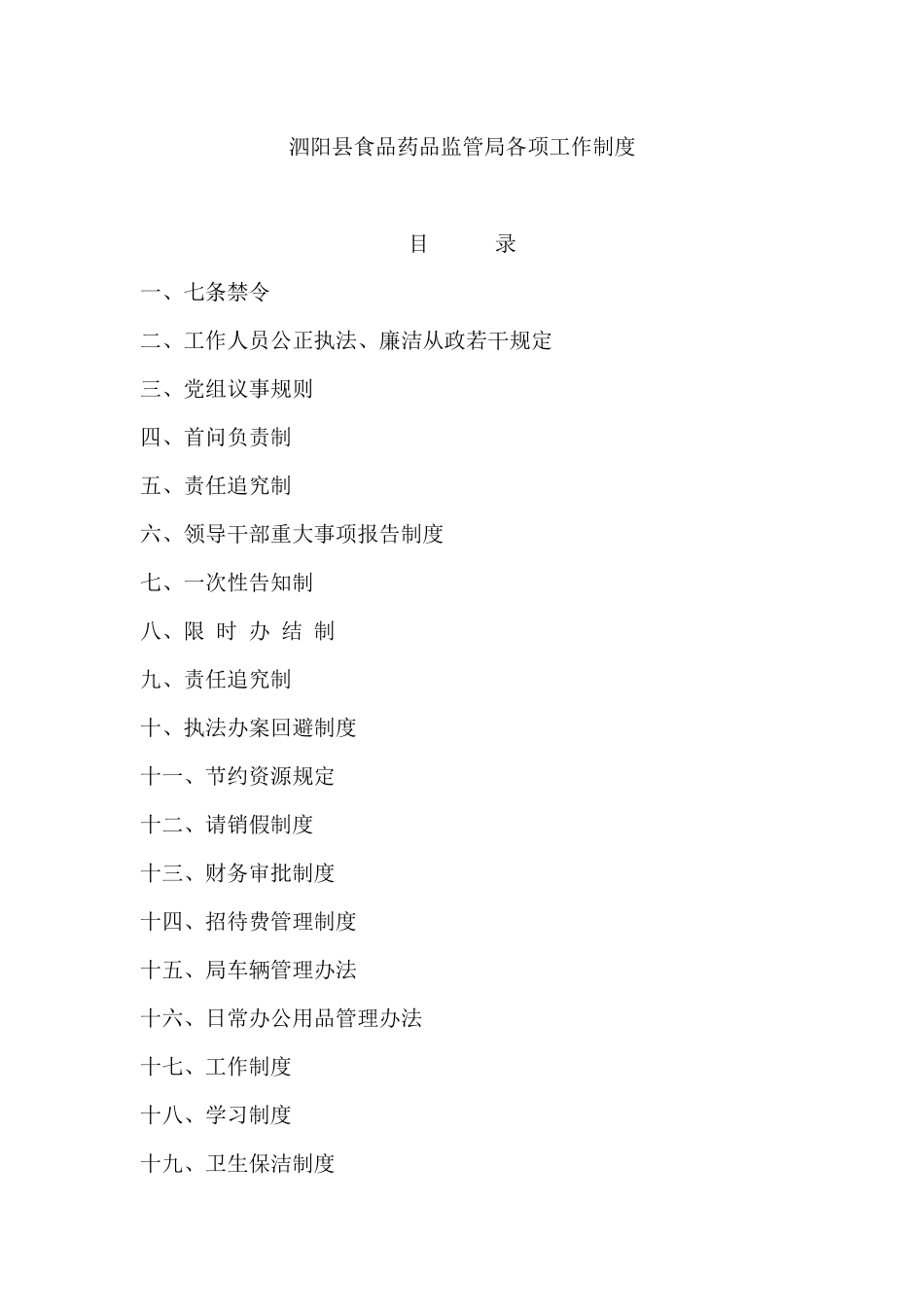 泗阳县食品药品监管局各项工作制度

目　　录

一、七条禁令

二、工作人员公正执法、廉洁从政若干规定

三、党组议事规则

四、首问负责制

五、责任追究制

六、领导干部重大事项报告制度

七、一次性告知制

八、限 时 办 结 制

九、责任追究制

十、执法办案回避制度

十一、节约资源规定

十二、请销假制度

十三、财务审批制度

十四、招待费管理制度

十五、局车辆管理办法

十六、日常办公用品管理办法

十七、工作制度

十八、学习制度

十九、卫生保洁制度